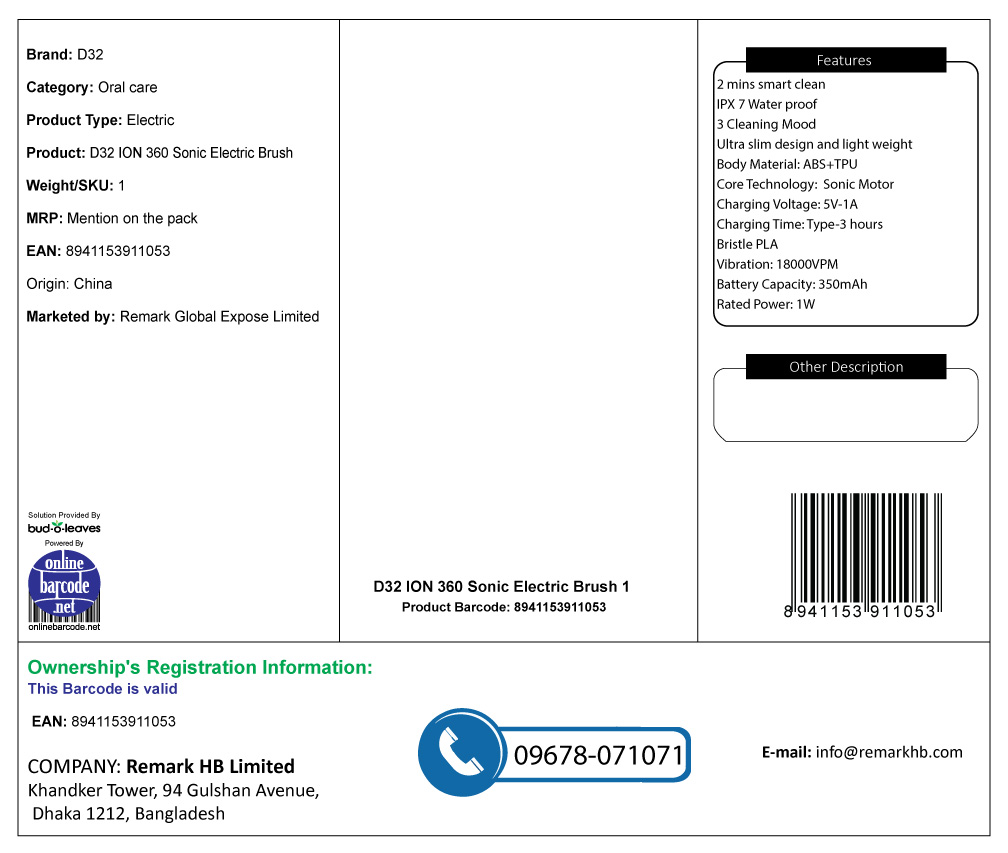 Brand: D32

Category: Oral care

Product Type: Electric

Product: D32 ION 360 Sonic Electric Brush

Weight/SKU: 1

MRP: Mention on the pack

EAN: 8941153911053

Origin: China

Marketed by: Remark Global Expose Limited

Solution Provided By
bud-o-leaves
Powered By
online barcode .net
onlinebarcode.net

D32 ION 360 Sonic Electric Brush 1
Product Barcode: 8941153911053

Features
2 mins smart clean
IPX 7 Water proof
3 Cleaning Mood
Ultra slim design and light weight
Body Material: ABS+TPU
Core Technology: Sonic Motor
Charging Voltage: 5V-1A
Charging Time: Type-3 hours
Bristle PLA
Vibration: 18000VPM
Battery Capacity: 350mAh
Rated Power: 1W

Other Description

8 941153 911053

Ownership's Registration Information:
This Barcode is valid

EAN: 8941153911053

COMPANY: Remark HB Limited
Khandker Tower, 94 Gulshan Avenue,
Dhaka 1212, Bangladesh

09678-071071

E-mail: info@remarkhb.com